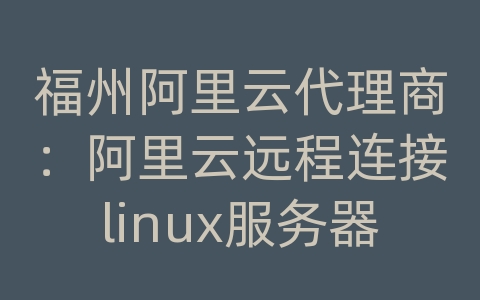 福州阿里云代理商：阿里云远程连接linux服务器